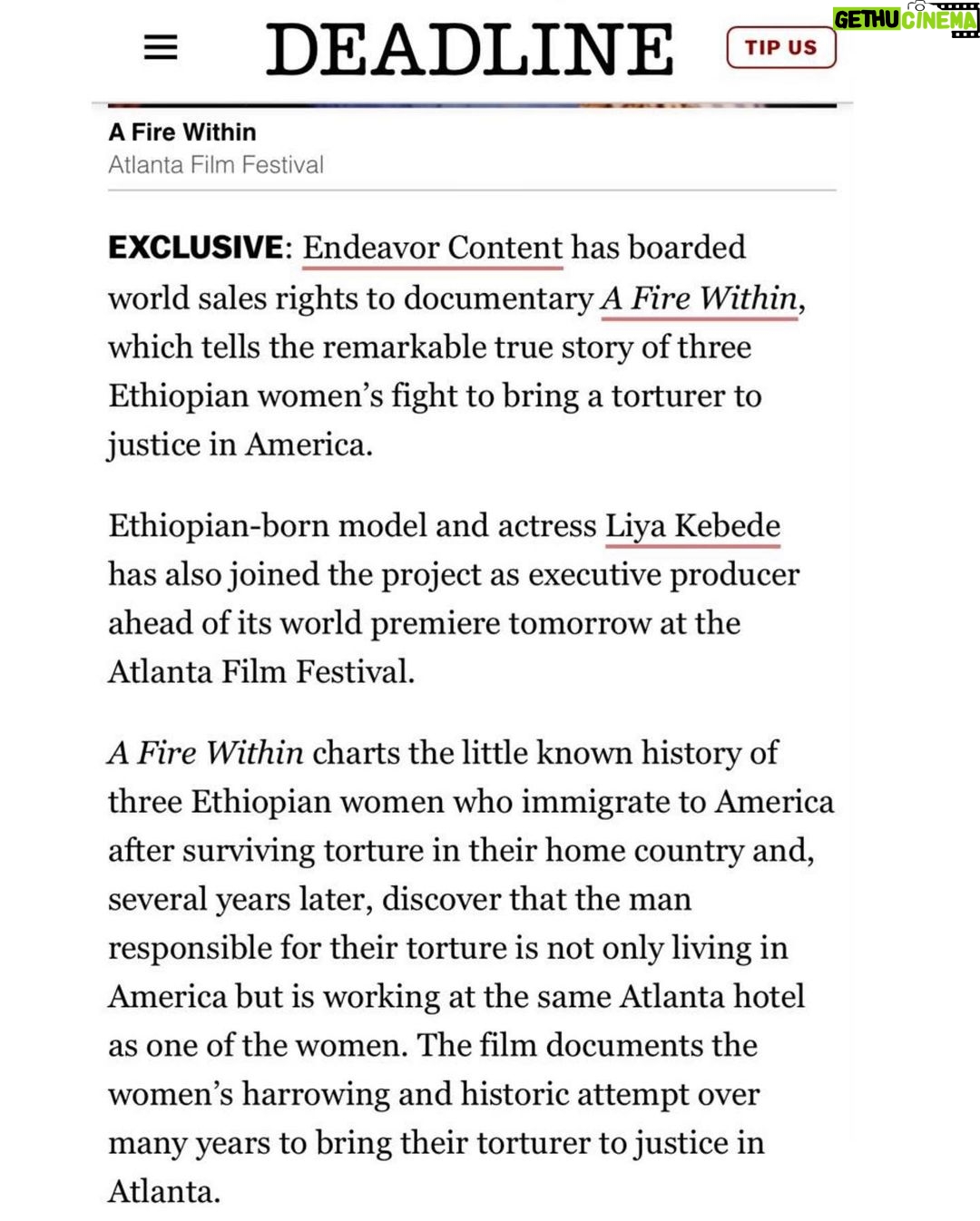 DEADLINE

TIP US

GETHU CINEMA

A Fire Within
Atlanta Film Festival

EXCLUSIVE: Endeavor Content has boarded world sales rights to documentary A Fire Within, which tells the remarkable true story of three Ethiopian women's fight to bring a torturer to justice in America.

Ethiopian-born model and actress Liya Kebede has also joined the project as executive producer ahead of its world premiere tomorrow at the Atlanta Film Festival.

A Fire Within charts the little known history of three Ethiopian women who immigrate to America after surviving torture in their home country and, several years later, discover that the man responsible for their torture is not only living in America but is working at the same Atlanta hotel as one of the women. The film documents the women's harrowing and historic attempt over many years to bring their torturer to justice in Atlanta.